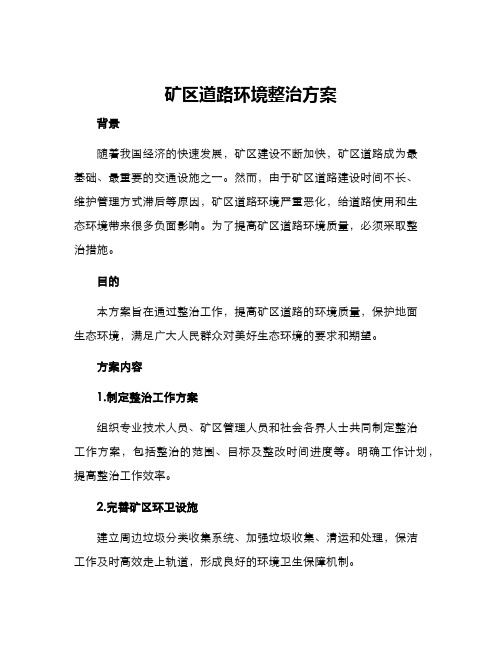 矿区道路环境整治方案

背景

随着我国经济的快速发展，矿区建设不断加快，矿区道路成为最基础、最重要的交通设施之一。然而，由于矿区道路建设时间不长、维护管理方式滞后等原因，矿区道路环境严重恶化，给道路使用和生态环境带来很多负面影响。为了提高矿区道路环境质量，必须采取整治措施。

目的

本方案旨在通过整治工作，提高矿区道路的环境质量，保护地面生态环境，满足广大人民群众对美好生态环境的要求和期望。

方案内容

1.制定整治工作方案

组织专业技术人员、矿区管理人员和社会各界人士共同制定整治工作方案，包括整治的范围、目标及整改时间进度等。明确工作计划，提高整治工作效率。

2.完善矿区环卫设施

建立周边垃圾分类收集系统、加强垃圾收集、清运和处理，保洁工作及时高效走上轨道，形成良好的环境卫生保障机制。